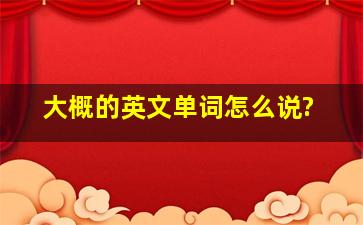 大概的英文单词怎么说?